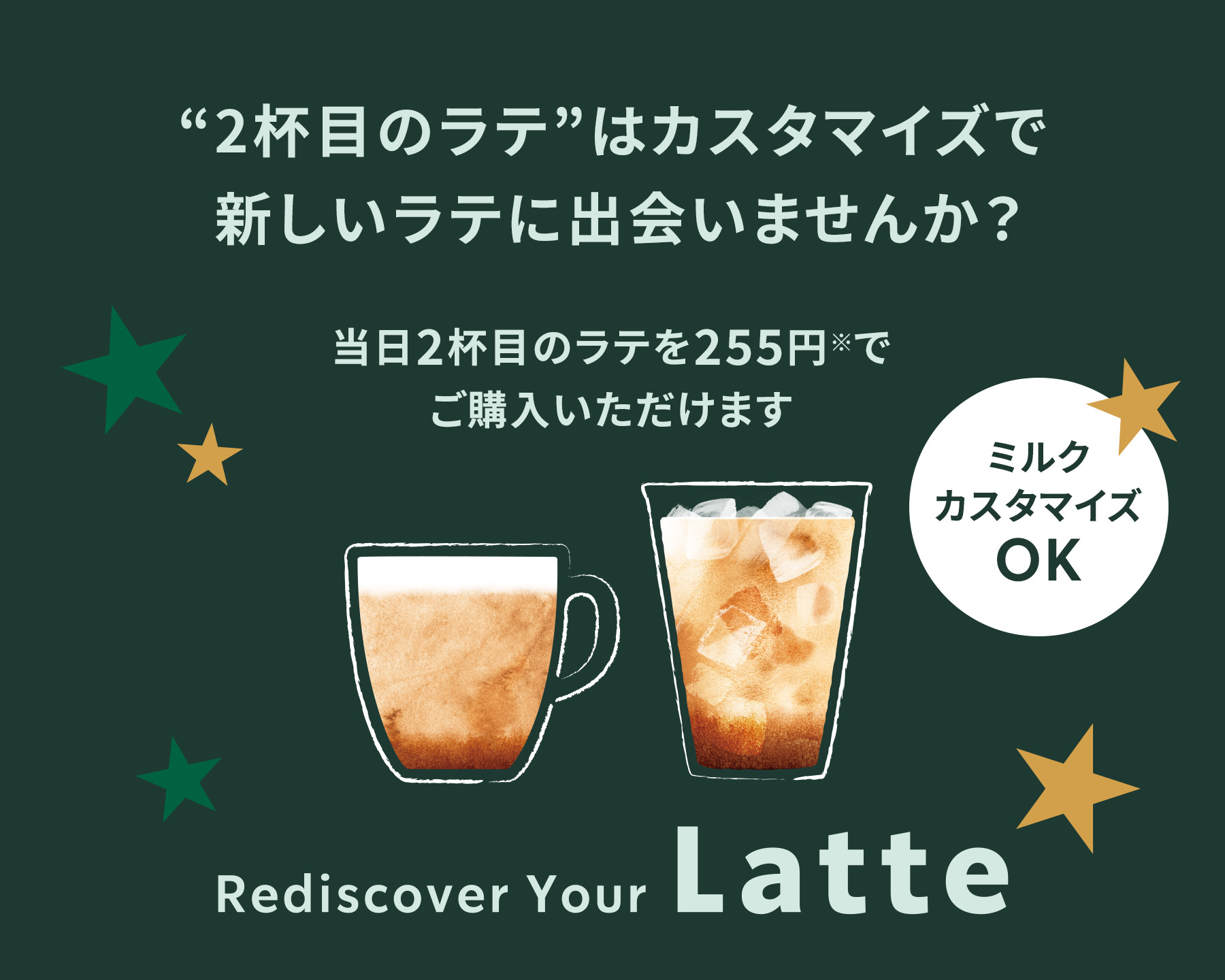 “2杯目のラテ”はカスタマイズで
新しいラテに出会いませんか？

当日2杯目のラテを255円※で
ご購入いただけます

ミルク
カスタマイズ
OK

Rediscover Your Latte